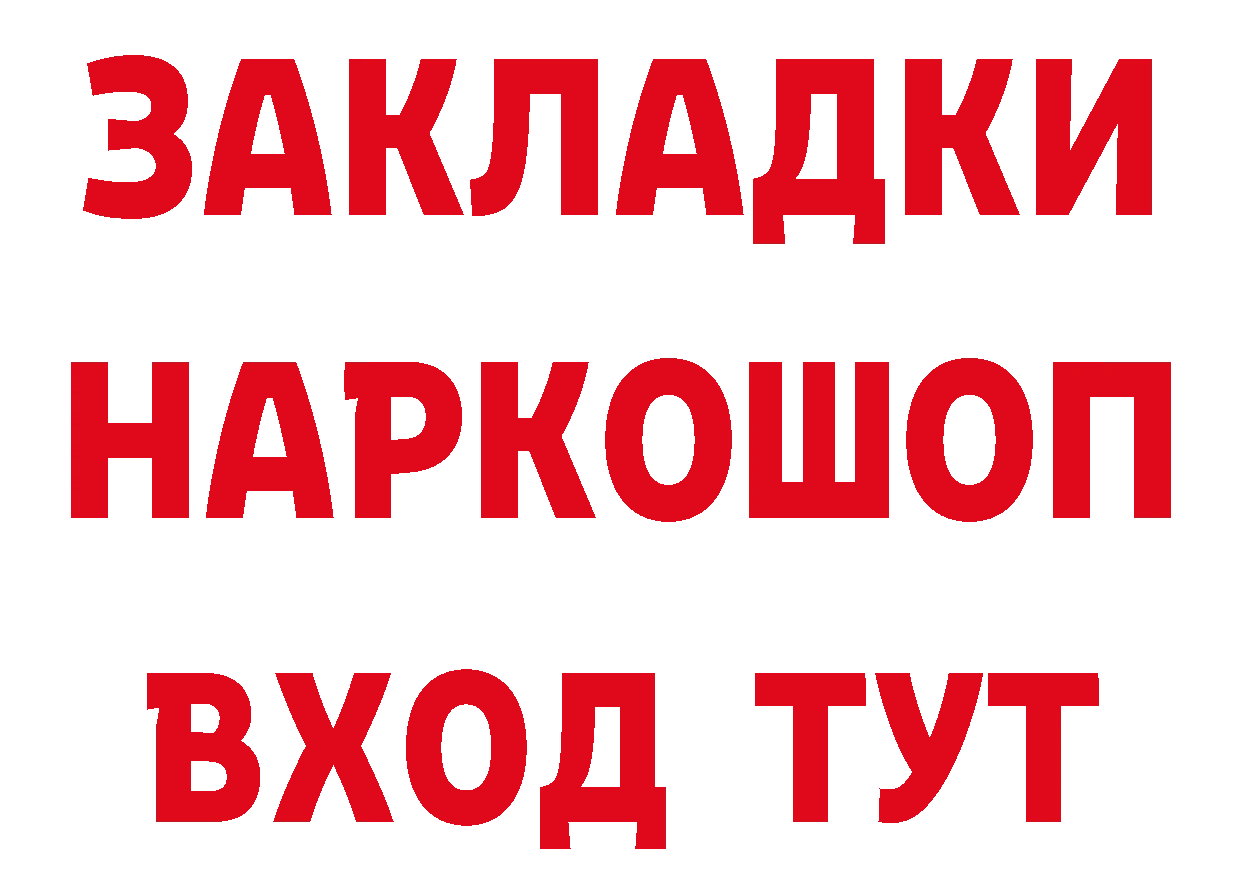 ЗАКЛАДКИ НАРКОШОП ВХОД ТУТ